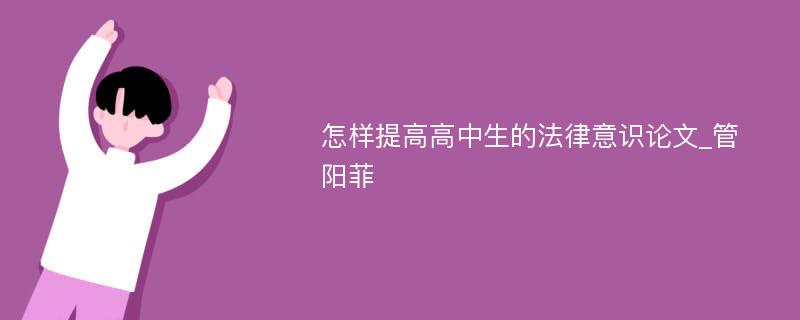 怎样提高高中生的法律意识论文_管阳菲